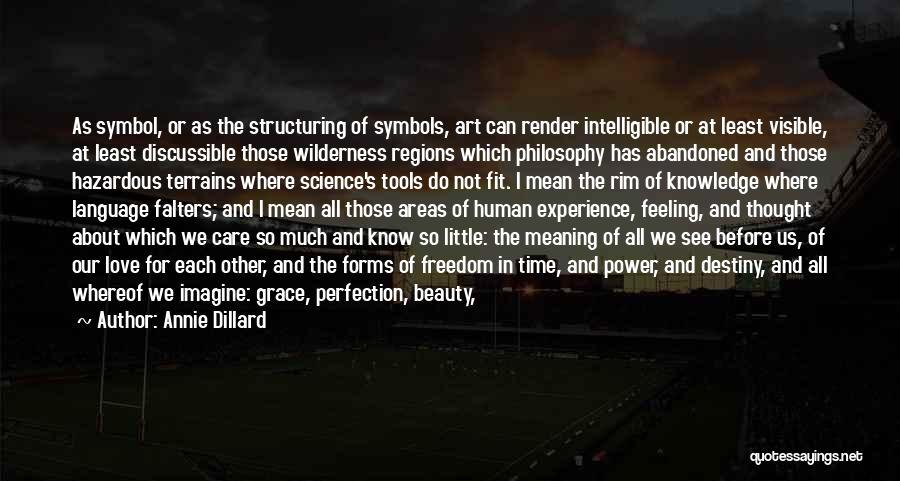 As symbol, or as the structuring of symbols, art can render intelligible or at least visible, at least discussible those wilderness regions which philosophy has abandoned and those hazardous terrains where science's tools do not fit. I mean the rim of knowledge where language falters; and I mean all those areas of human experience, feeling, and thought about which we care so much and know so little: the meaning of all we see before us, of our love for each other, and the forms of freedom in time, and power, and destiny, and all whereof we imagine: grace, perfection, beauty,

~ Author: Annie Dillard

quotessayings.net